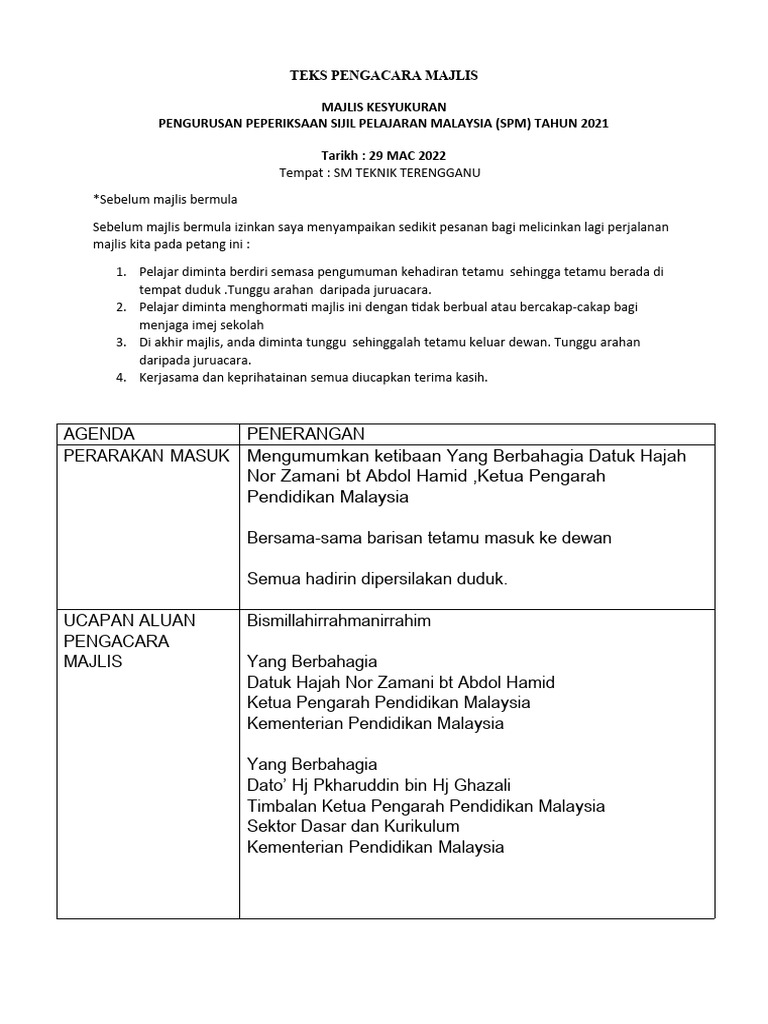 TEKS PENGACARA MAJLIS

MAJLIS KESYUKURAN
PENGURUSAN PEPERIKSAAN SIJIL PELAJARAN MALAYSIA (SPM) TAHUN 2021

Tarikh : 29 MAC 2022
Tempat : SM TEKNIK TERENGGANU

*Sebelum majlis bermula

Sebelum majlis bermula izinkan saya menyampaikan sedikit pesanan bagi melicinkan lagi perjalanan majlis kita pada petang ini :

1. Pelajar diminta berdiri semasa pengumuman kehadiran tetamu sehingga tetamu berada di tempat duduk .Tunggu arahan daripada juruacara.
2. Pelajar diminta menghormati majlis ini dengan tidak berbual atau bercakap-cakap bagi menjaga imej sekolah
3. Di akhir majlis, anda diminta tunggu sehinggalah tetamu keluar dewan. Tunggu arahan daripada juruacara.
4. Kerjasama dan keprihatainan semua diucapkan terima kasih.

| AGENDA | PENERANGAN |
|---|---|
| PERARAKAN MASUK | Mengumumkan ketibaan Yang Berbahagia Datuk Hajah Nor Zamani bt Abdol Hamid ,Ketua Pengarah Pendidikan Malaysia<br><br>Bersama-sama barisan tetamu masuk ke dewan<br><br>Semua hadirin dipersilakan duduk. |
| UCAPAN ALUAN PENGACARA MAJLIS | Bismillahirrahmanirrahim<br><br>Yang Berbahagia<br>Datuk Hajah Nor Zamani bt Abdol Hamid<br>Ketua Pengarah Pendidikan Malaysia<br>Kementerian Pendidikan Malaysia<br><br>Yang Berbahagia<br>Dato' Hj Pkharuddin bin Hj Ghazali<br>Timbalan Ketua Pengarah Pendidikan Malaysia<br>Sektor Dasar dan Kurikulum<br>Kementerian Pendidikan Malaysia |